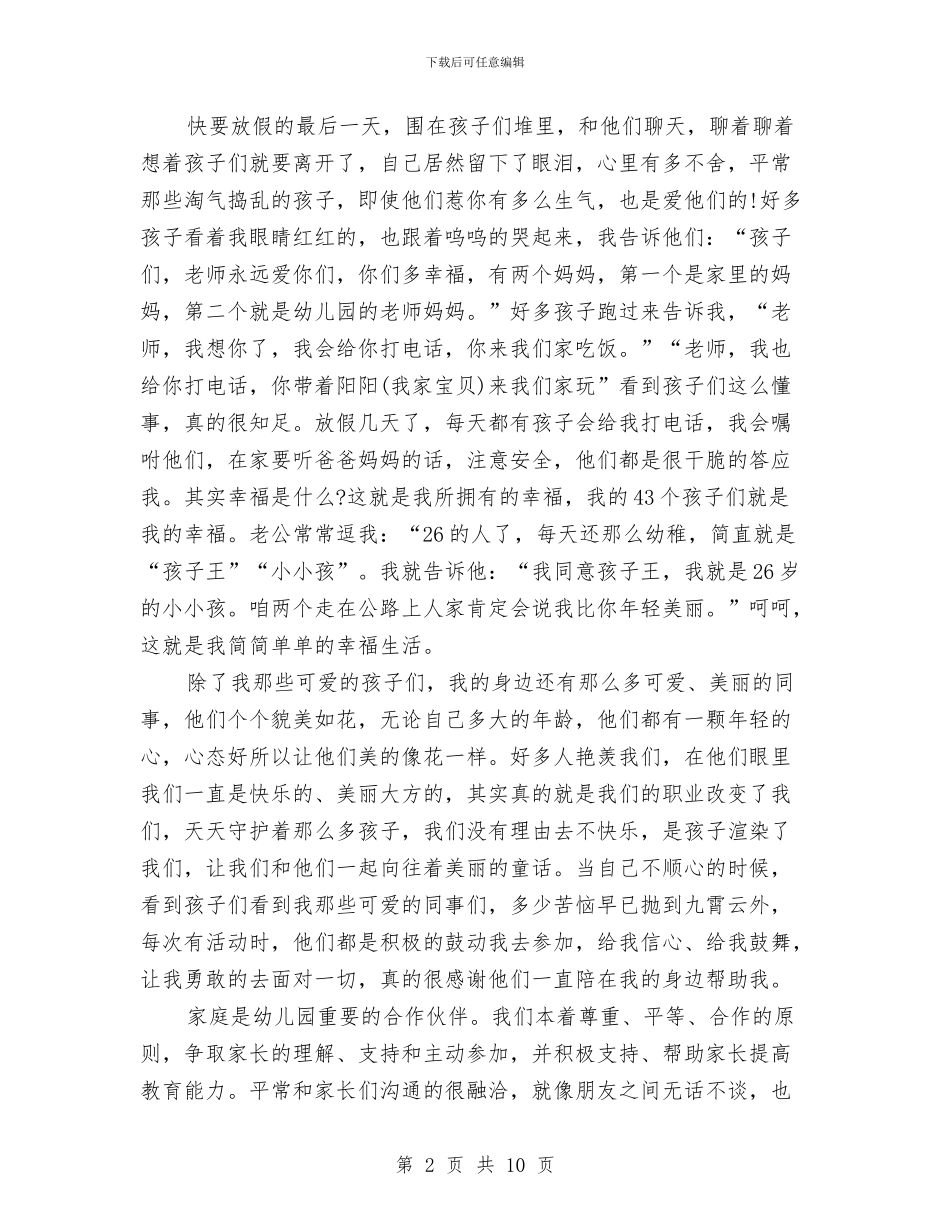 下载后可任意编辑

快要放假的最后一天，围在孩子们堆里，和他们聊天，聊着聊着想着孩子们就要离开了，自己居然留下了眼泪，心里有多不舍，平常那些淘气捣乱的孩子，即使他们惹你有多么生气，也是爱他们的!好多孩子看着我眼睛红红的，也跟着呜呜的哭起来，我告诉他们：“孩子们，老师永远爱你们，你们多幸福，有两个妈妈，第一个是家里的妈妈，第二个就是幼儿园的老师妈妈。”好多孩子跑过来告诉我，“老师，我想你了，我会给你打电话，你来我们家吃饭。”“老师，我也给你打电话，你带着阳阳(我家宝贝)来我们家玩”看到孩子们这么懂事，真的很知足。放假几天了，每天都有孩子会给我打电话，我会嘱咐他们，在家要听爸爸妈妈的话，注意安全，他们都是很干脆的答应我。其实幸福是什么?这就是我所拥有的幸福，我的43个孩子们就是我的幸福。老公常常逗我：“26的人了，每天还那么幼稚，简直就是“孩子王”“小小孩”。我就告诉他：“我同意孩子王，我就是26岁的小小孩。咱两个走在公路上人家肯定会说我比你年轻美丽。”呵呵，这就是我简简单单的幸福生活。

除了我那些可爱的孩子们，我的身边还有那么多可爱、美丽的同事，他们个个貌美如花，无论自己多大的年龄，他们都有一颗年轻的心，心态好所以让他们美的像花一样。好多人艳羡我们，在他们眼里我们一直是快乐的、美丽大方的，其实真的就是我们的职业改变了我们，天天守护着那么多孩子，我们没有理由去不快乐，是孩子渲染了我们，让我们和他们一起向往着美丽的童话。当自己不顺心的时候，看到孩子们看到我那些可爱的同事们，多少苦恼早已抛到九霄云外，每次有活动时，他们都是积极的鼓动我去参加，给我信心、给我鼓舞，让我勇敢的去面对一切，真的很感谢他们一直陪在我的身边帮助我。

家庭是幼儿园重要的合作伙伴。我们本着尊重、平等、合作的原则，争取家长的理解、支持和主动参加，并积极支持、帮助家长提高教育能力。平常和家长们沟通的很融洽，就像朋友之间无话不谈，也

第 2 页 共 10 页